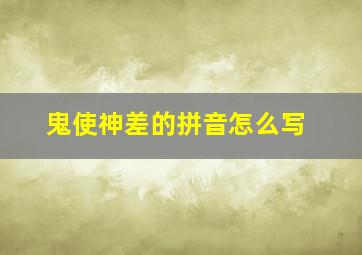 鬼使神差的拼音怎么写